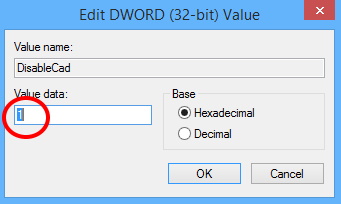 Edit DWORD (32-bit) Value

×

Value name:

DisableCad

Value data:

1

Base

Hexadecimal

Decimal

OK

Cancel